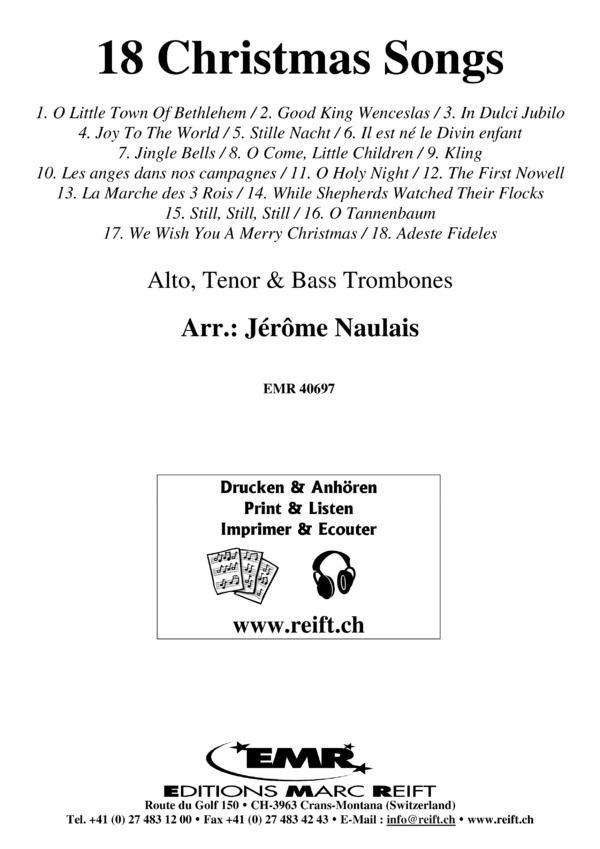 18 Christmas Songs

1. O Little Town Of Bethlehem / 2. Good King Wenceslas / 3. In Dulci Jubilo
4. Joy To The World / 5. Stille Nacht / 6. Il est né le Divin enfant
7. Jingle Bells / 8. O Come, Little Children / 9. Kling
10. Les anges dans nos campagnes / 11. O Holy Night / 12. The First Nowell
13. La Marche des 3 Rois / 14. While Shepherds Watched Their Flocks
15. Still, Still, Still / 16. O Tannenbaum
17. We Wish You A Merry Christmas / 18. Adeste Fideles

Alto, Tenor & Bass Trombones

Arr.: Jérôme Naulais

EMR 40697

Drucken & Anhören
Print & Listen
Imprimer & Ecouter

www.reift.ch

EMR

EDITIONS MARC REIFT
Route du Golf 150 • CH-3963 Crans-Montana (Switzerland)
Tel. +41 (0) 27 483 12 00 • Fax +41 (0) 27 483 42 43 • E-Mail : info@reift.ch • www.reift.ch